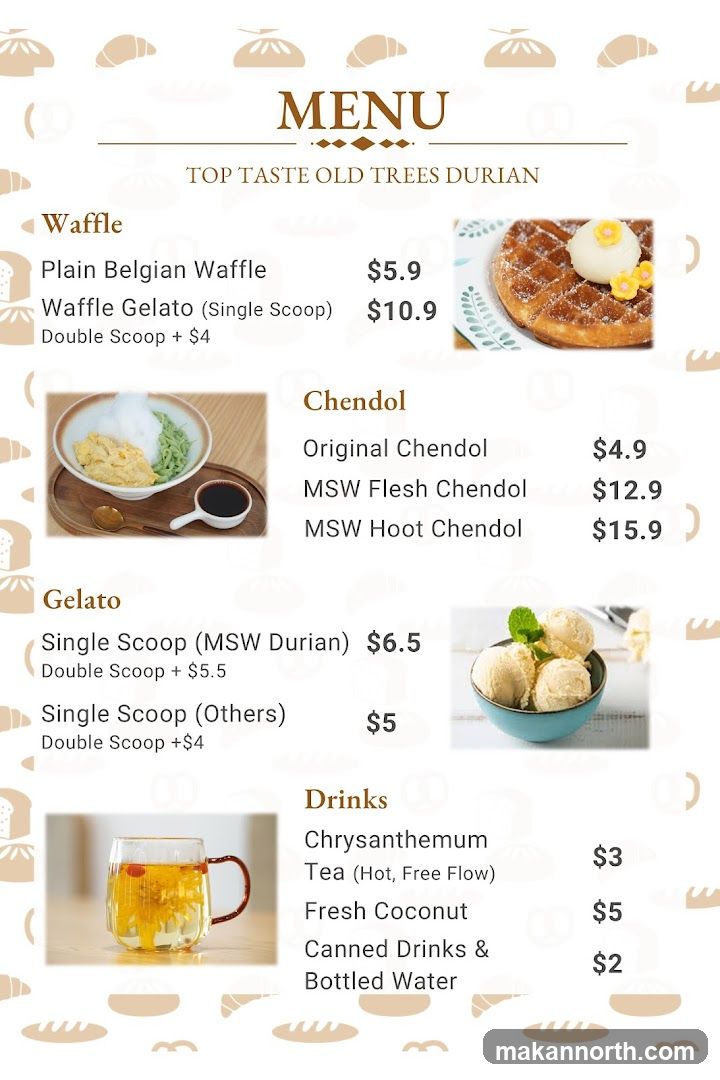 MENU

TOP TASTE OLD TREES DURIAN

Waffle

Plain Belgian Waffle $5.9

Waffle Gelato (Single Scoop) $10.9
Double Scoop + $4

Chendol

Original Chendol $4.9

MSW Flesh Chendol $12.9

MSW Hoot Chendol $15.9

Gelato

Single Scoop (MSW Durian) $6.5
Double Scoop + $5.5

Single Scoop (Others) $5
Double Scoop +$4

Drinks

Chrysanthemum Tea (Hot, Free Flow) $3

Fresh Coconut $5

Canned Drinks & Bottled Water $2

makannorth.com